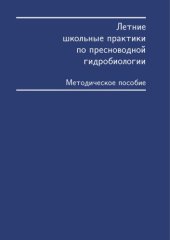 Летние школьные практики по пресноводной гидробиологии

Методическое пособие